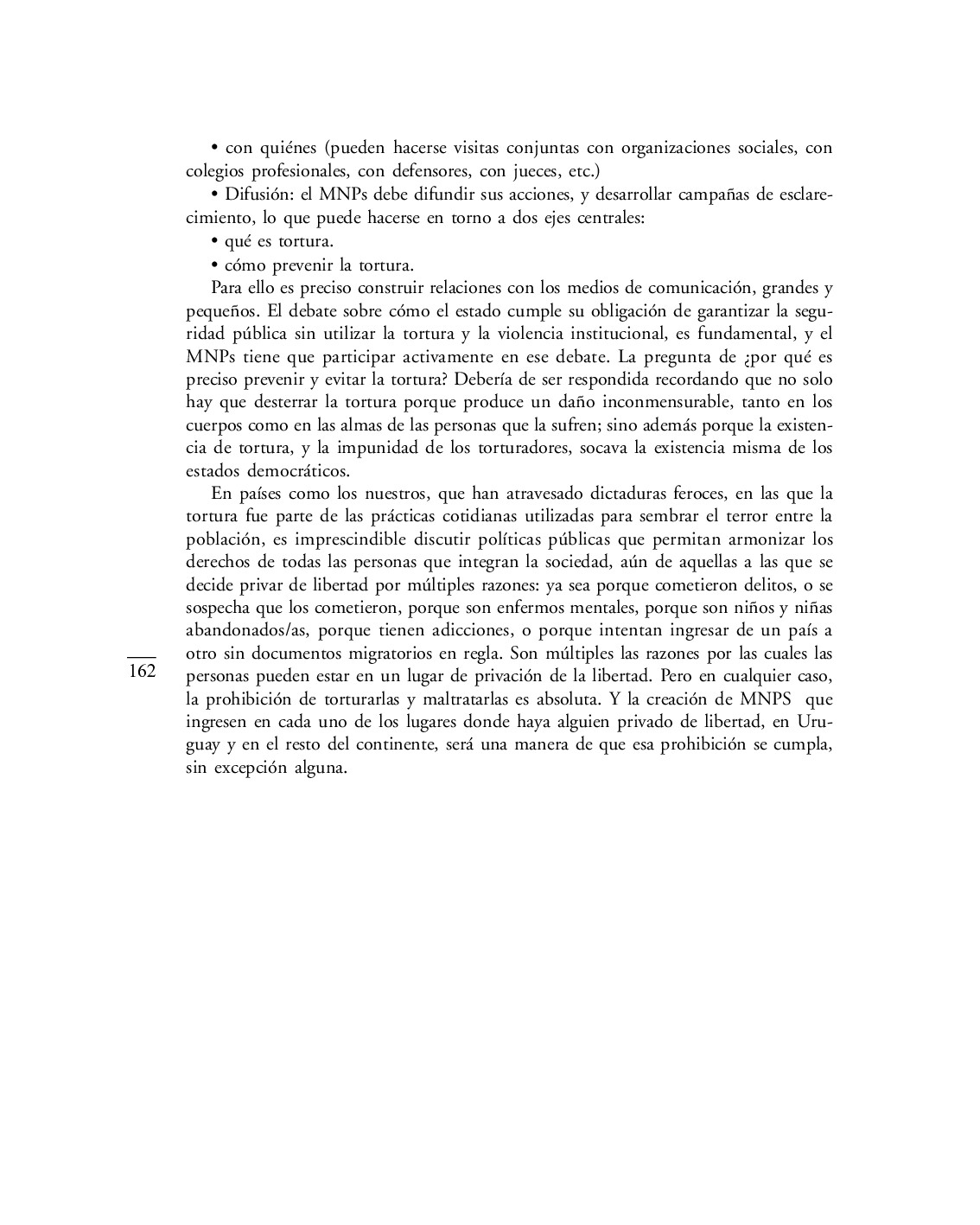 • con quiénes (pueden hacerse visitas conjuntas con organizaciones sociales, con colegios profesionales, con defensores, con jueces, etc.)

• Difusión: el MNPs debe difundir sus acciones, y desarrollar campañas de esclarecimiento, lo que puede hacerse en torno a dos ejes centrales:

• qué es tortura.

• cómo prevenir la tortura.

Para ello es preciso construir relaciones con los medios de comunicación, grandes y pequeños. El debate sobre cómo el estado cumple su obligación de garantizar la seguridad pública sin utilizar la tortura y la violencia institucional, es fundamental, y el MNPs tiene que participar activamente en ese debate. La pregunta de ¿por qué es preciso prevenir y evitar la tortura? Debería de ser respondida recordando que no solo hay que desterrar la tortura porque produce un daño inconmensurable, tanto en los cuerpos como en las almas de las personas que la sufren; sino además porque la existencia de tortura, y la impunidad de los torturadores, socava la existencia misma de los estados democráticos.

En países como los nuestros, que han atravesado dictaduras feroces, en las que la tortura fue parte de las prácticas cotidianas utilizadas para sembrar el terror entre la población, es imprescindible discutir políticas públicas que permitan armonizar los derechos de todas las personas que integran la sociedad, aún de aquellas a las que se decide privar de libertad por múltiples razones: ya sea porque cometieron delitos, o se sospecha que los cometieron, porque son enfermos mentales, porque son niños y niñas abandonados/as, porque tienen adicciones, o porque intentan ingresar de un país a otro sin documentos migratorios en regla. Son múltiples las razones por las cuales las personas pueden estar en un lugar de privación de la libertad. Pero en cualquier caso, la prohibición de torturarlas y maltratarlas es absoluta. Y la creación de MNPS que ingresen en cada uno de los lugares donde haya alguien privado de libertad, en Uruguay y en el resto del continente, será una manera de que esa prohibición se cumpla, sin excepción alguna.

162